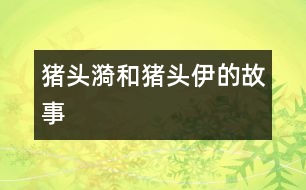 猪头漪和猪头伊的故事